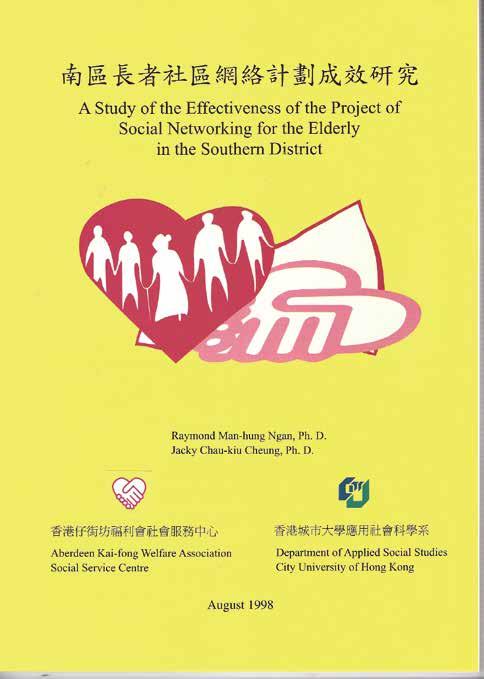 南區長者社區網絡計劃成效研究

A Study of the Effectiveness of the Project of Social Networking for the Elderly in the Southern District

Raymond Man-hung Ngan, Ph. D.
Jacky Chau-kiu Cheung, Ph. D.

香港仔街坊福利會社會服務中心
Aberdeen Kai-fong Welfare Association
Social Service Centre

香港城市大學應用社會科學系
Department of Applied Social Studies
City University of Hong Kong

August 1998